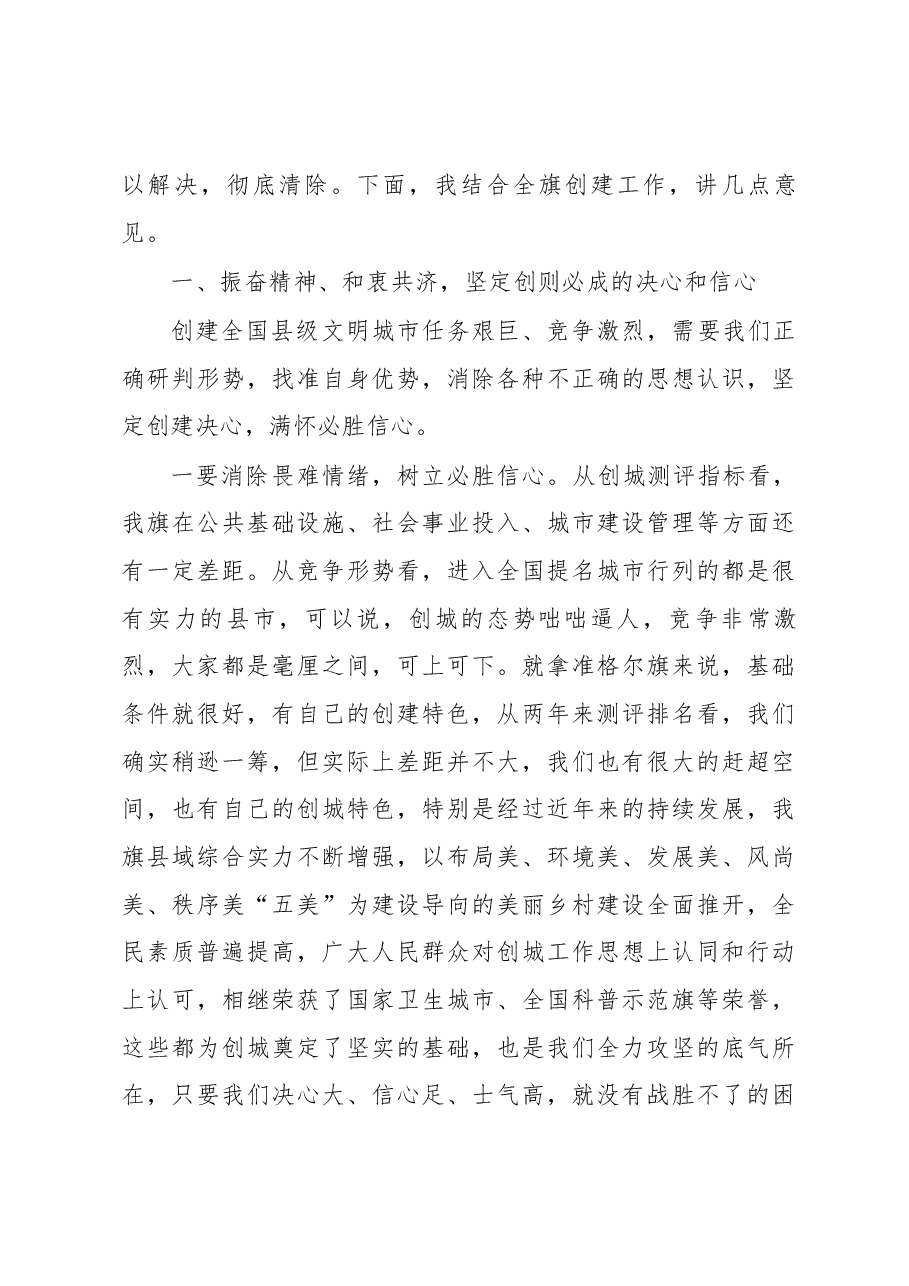 以解决，彻底清除。下面，我结合全旗创建工作，讲几点意见。

一、振奋精神、和衷共济，坚定创则必成的决心和信心

创建全国县级文明城市任务艰巨、竞争激烈，需要我们正确研判形势，找准自身优势，消除各种不正确的思想认识，坚定创建决心，满怀必胜信心。

一要消除畏难情绪，树立必胜信心。从创城测评指标看，我旗在公共基础设施、社会事业投入、城市建设管理等方面还有一定差距。从竞争形势看，进入全国提名城市行列的都是很有实力的县市，可以说，创城的态势咄咄逼人，竞争非常激烈，大家都是毫厘之间，可上可下。就拿准格尔旗来说，基础条件就很好，有自己的创建特色，从两年来测评排名看，我们确实稍逊一筹，但实际上差距并不大，我们也有很大的赶超空间，也有自己的创城特色，特别是经过近年来的持续发展，我旗县域综合实力不断增强，以布局美、环境美、发展美、风尚美、秩序美“五美”为建设导向的美丽乡村建设全面推开，全民素质普遍提高，广大人民群众对创城工作思想上认同和行动上认可，相继荣获了国家卫生城市、全国科普示范旗等荣誉，这些都为创城奠定了坚实的基础，也是我们全力攻坚的底气所在，只要我们决心大、信心足、士气高，就没有战胜不了的困